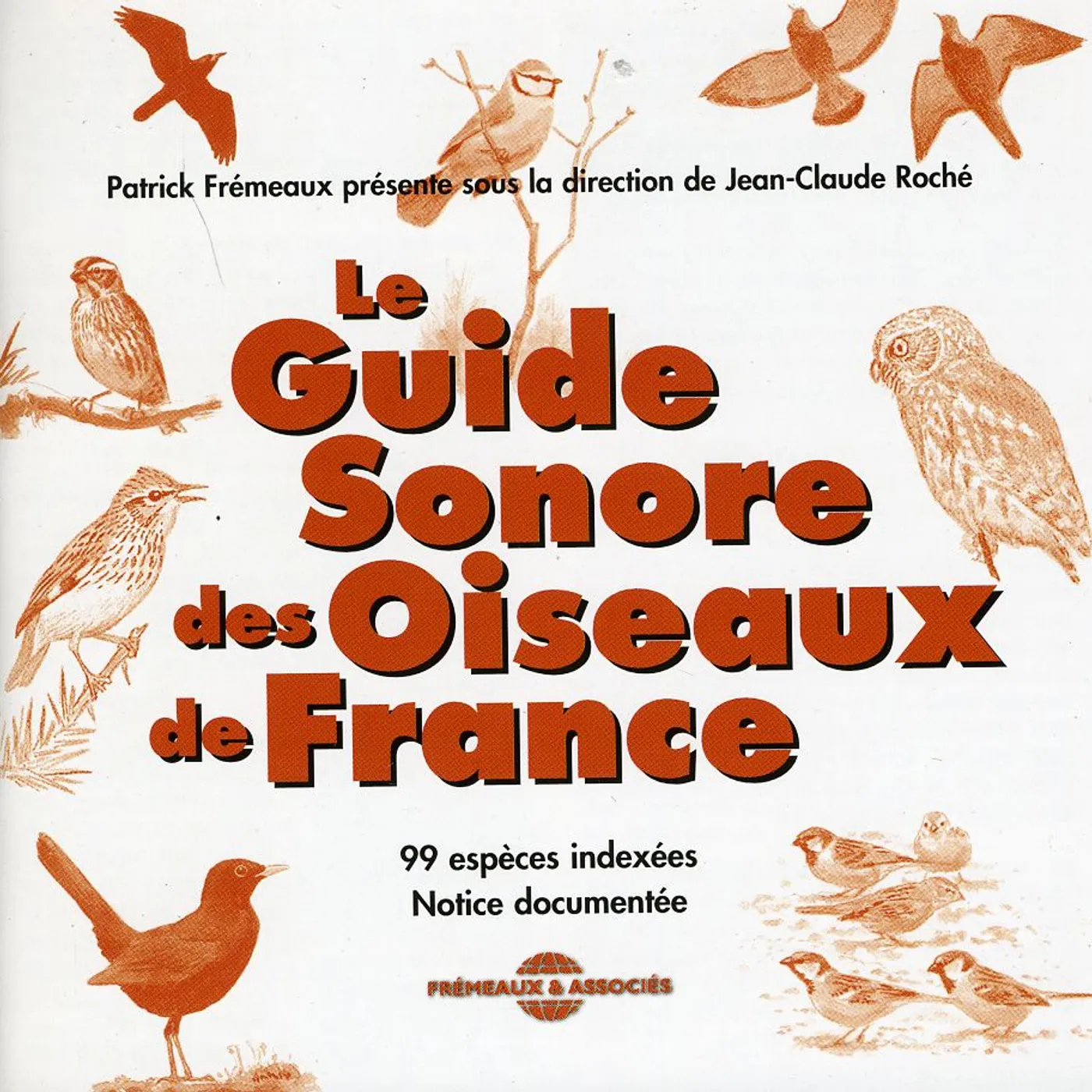 Patrick Frémeaux présente sous la direction de Jean-Claude Roché

Le
Guide
Sonore
des Oiseaux
de France

99 espèces indexées
Notice documentée

FRÉMEAUX & ASSOCIÉS